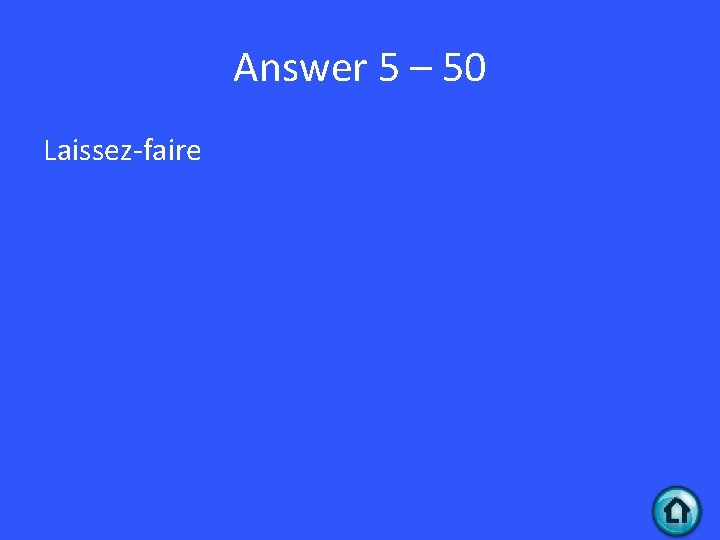 Answer 5 – 50

Laissez-faire